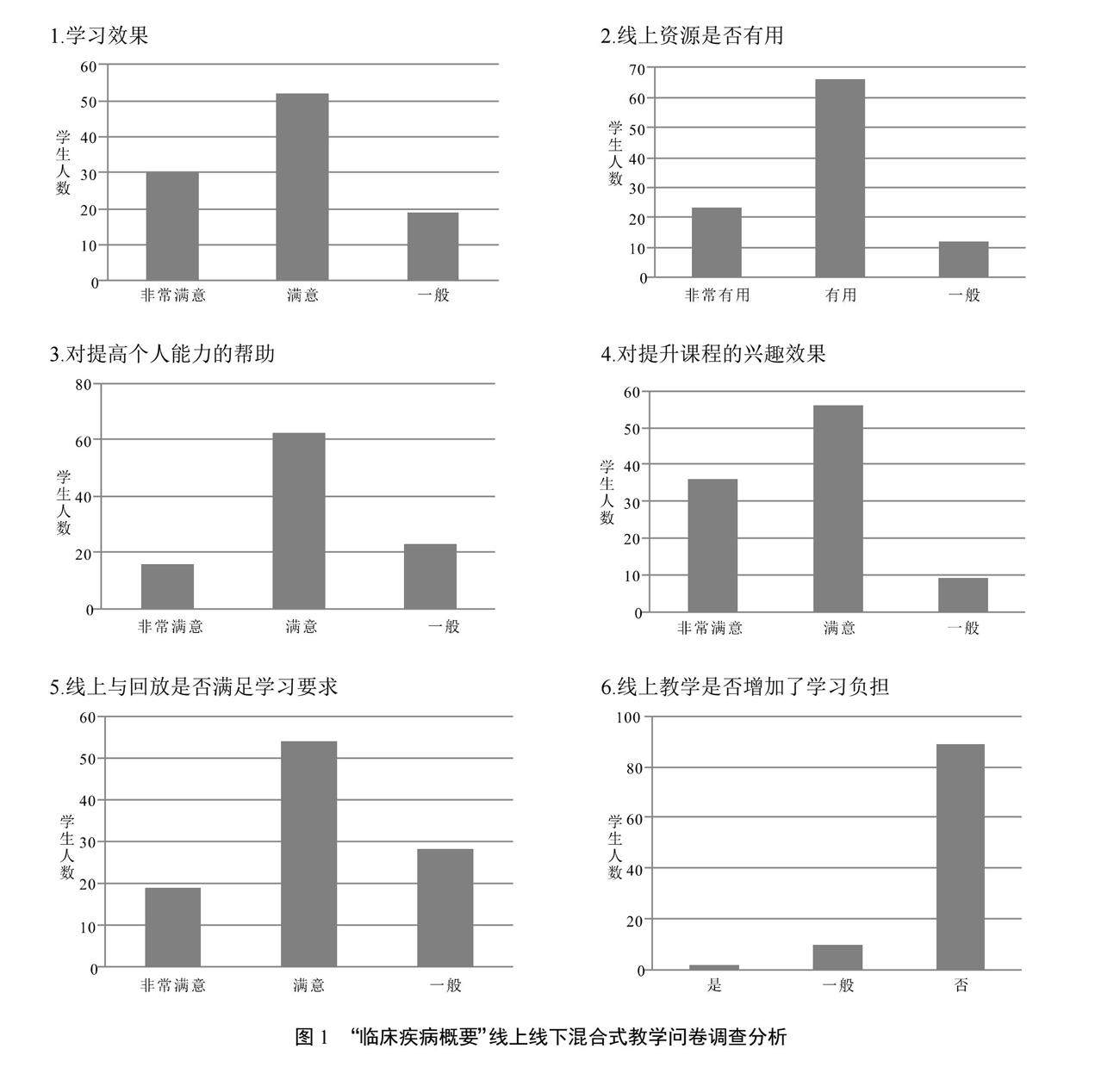 1.学习效果

60
50
40
30
20
10
0
学生人数
非常满意
满意
一般

2.线上资源是否有用

70
60
50
40
30
20
10
0
学生人数
非常有用
有用
一般

3.对提高个人能力的帮助

80
60
40
20
0
学生人数
非常满意
满意
一般

4.对提升课程的兴趣效果

60
50
40
30
20
10
0
学生人数
非常满意
满意
一般

5.线上与回放是否满足学习要求

60
50
40
30
20
10
0
学生人数
非常满意
满意
一般

6.线上教学是否增加了学习负担

100
80
60
40
20
0
学生人数
是
一般
否

图 1 “临床疾病概要”线上线下混合式教学问卷调查分析